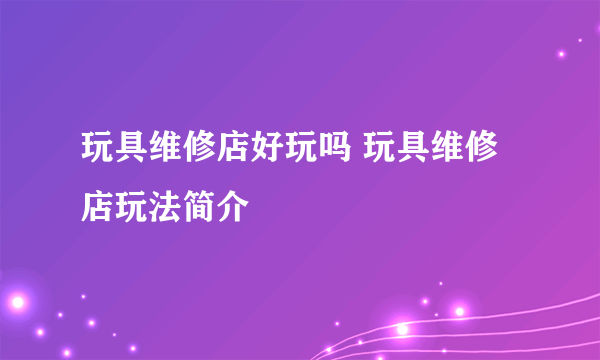 玩具维修店好玩吗 玩具维修店玩法简介